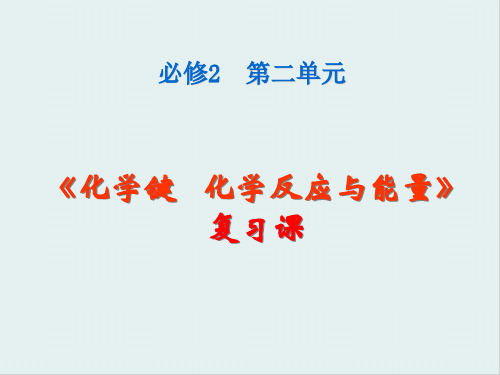 必修2 第二单元

《化学键 化学反应与能量》
复习课